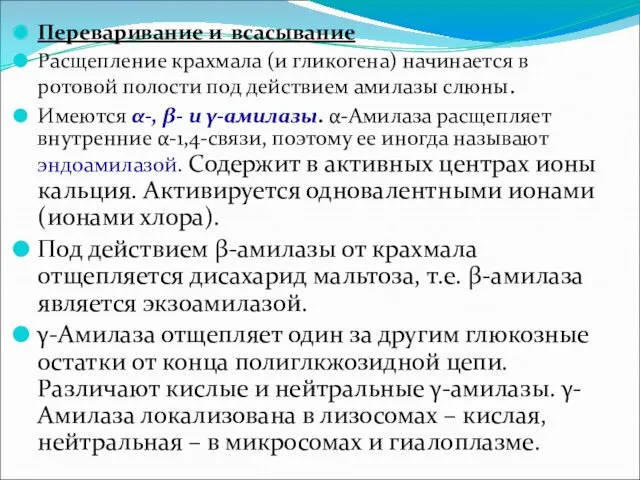 Переваривание и всасывание

Расщепление крахмала (и гликогена) начинается в ротовой полости под действием амилазы слюны.

Имеются α-, β- и γ-амилазы. α-Амилаза расщепляет внутренние α-1,4-связи, поэтому ее иногда называют эндоамилазой. Содержит в активных центрах ионы кальция. Активируется одновалентными ионами (ионами хлора).

Под действием β-амилазы от крахмала отщепляется дисахарид мальтоза, т.е. β-амилаза является экзоамилазой.

γ-Амилаза отщепляет один за другим глюкозные остатки от конца полиглкжозидной цепи. Различают кислые и нейтральные γ-амилазы. γ-Амилаза локализована в лизосомах – кислая, нейтральная – в микросомах и гиалоплазме.